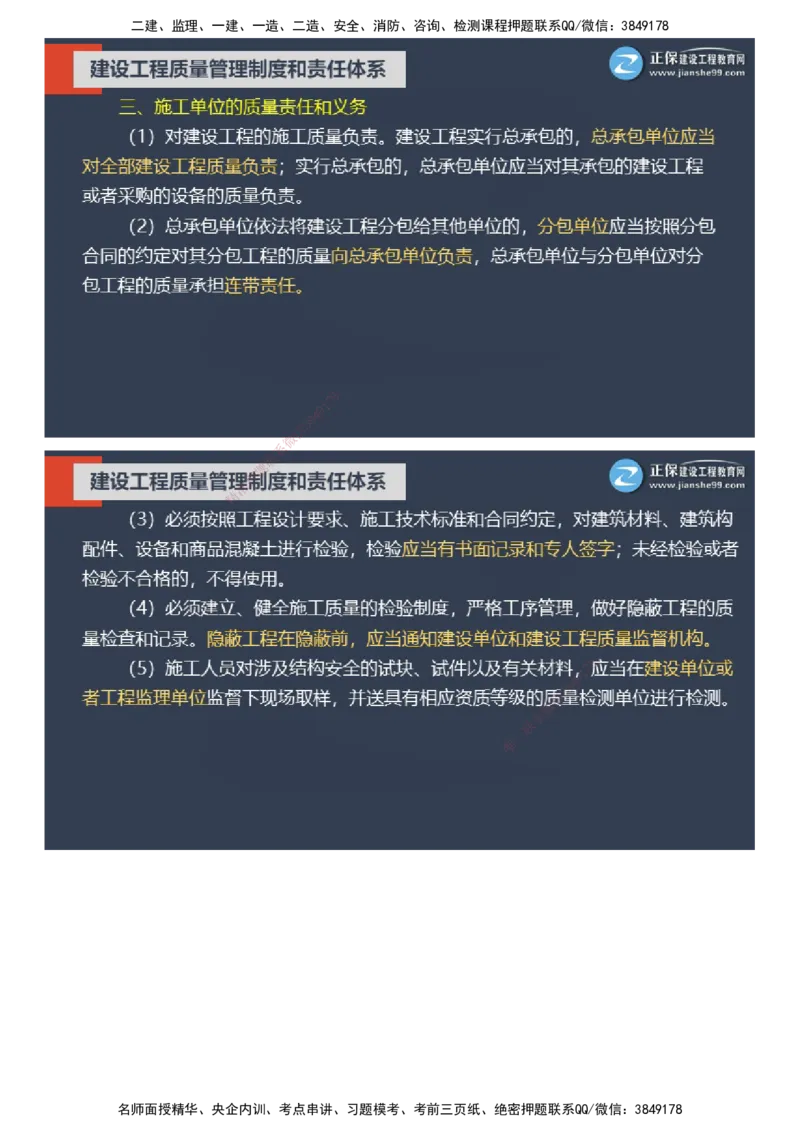 二建、监理、一建、一造、二造、安全、消防、咨询、检测课程押题联系QQ/微信：3849178

建设工程质量管理制度和责任体系

正保建设工程教育网
www.jianshe99.com

三、施工单位的质量责任和义务

（1）对建设工程的施工质量负责。建设工程实行总承包的，总承包单位应当对全部建设工程质量负责；实行总承包的，总承包单位应当对其承包的建设工程或者采购的设备的质量负责。

（2）总承包单位依法将建设工程分包给其他单位的，分包单位应当按照分包合同的约定对其分包工程的质量向总承包单位负责，总承包单位与分包单位对分包工程的质量承担连带责任。

建设工程质量管理制度和责任体系

正保建设工程教育网
www.jianshe99.com

（3）必须按照工程设计要求、施工技术标准和合同约定，对建筑材料、建筑构配件、设备和商品混凝土进行检验，检验应当有书面记录和专人签字；未经检验或者检验不合格的，不得使用。

（4）必须建立、健全施工质量的检验制度，严格工序管理，做好隐蔽工程的质量检查和记录。隐蔽工程在隐蔽前，应当通知建设单位和建设工程质量监督机构。

（5）施工人员对涉及结构安全的试块、试件以及有关材料，应当在建设单位或者工程监理单位监督下现场取样，并送具有相应资质等级的质量检测单位进行检测。

名师面授精华、央企内训、考点串讲、习题模考、考前三页纸、绝密押题联系QQ/微信：3849178